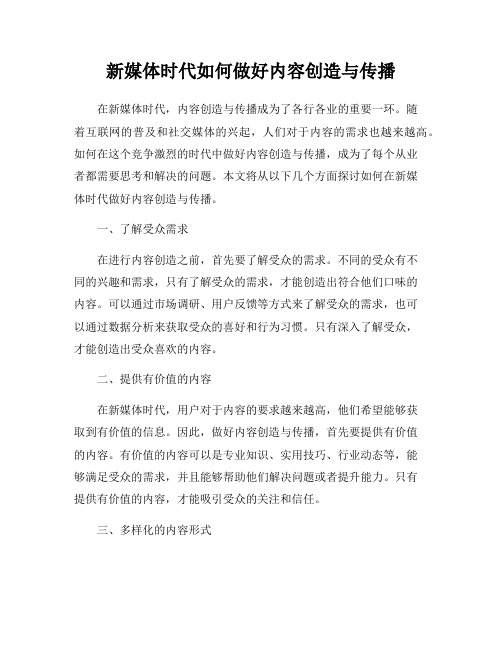 新媒体时代如何做好内容创造与传播

在新媒体时代，内容创造与传播成为了各行各业的重要一环。随着互联网的普及和社交媒体的兴起，人们对于内容的需求也越来越高。如何在这个竞争激烈的时代中做好内容创造与传播，成为了每个从业者都需要思考和解决的问题。本文将从以下几个方面探讨如何在新媒体时代做好内容创造与传播。

一、了解受众需求

在进行内容创造之前，首先要了解受众的需求。不同的受众有不同的兴趣和需求，只有了解受众的需求，才能创造出符合他们口味的内容。可以通过市场调研、用户反馈等方式来了解受众的需求，也可以通过数据分析来获取受众的喜好和行为习惯。只有深入了解受众，才能创造出受众喜欢的内容。

二、提供有价值的内容

在新媒体时代，用户对于内容的要求越来越高，他们希望能够获取到有价值的信息。因此，做好内容创造与传播，首先要提供有价值的内容。有价值的内容可以是专业知识、实用技巧、行业动态等，能够满足受众的需求，并且能够帮助他们解决问题或者提升能力。只有提供有价值的内容，才能吸引受众的关注和信任。

三、多样化的内容形式